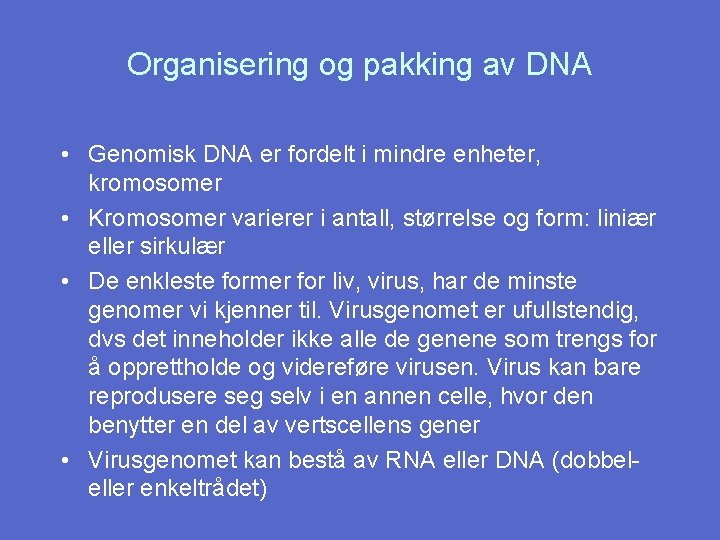 Organisering og pakking av DNA

• Genomisk DNA er fordelt i mindre enheter, kromosomer

• Kromosomer varierer i antall, størrelse og form: liniær eller sirkulær

• De enkleste former for liv, virus, har de minste genomer vi kjenner til. Virusgenomet er ufullstendig, dvs det inneholder ikke alle de genene som trengs for å opprettholde og videreføre virusen. Virus kan bare reprodusere seg selv i en annen celle, hvor den benytter en del av vertscellens gener

• Virusgenomet kan bestå av RNA eller DNA (dobbel- eller enkeltrådet)